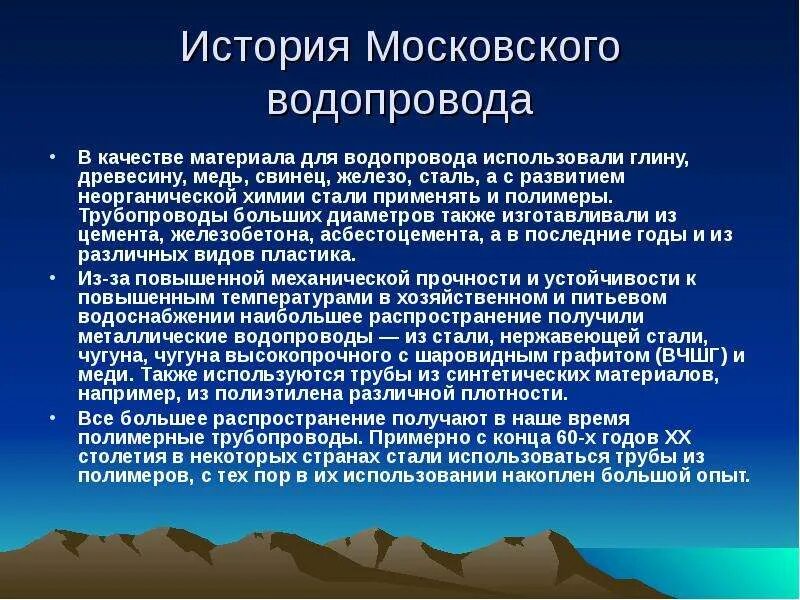 История Московского водопровода

• В качестве материала для водопровода использовали глину, древесину, медь, свинец, железо, сталь, а с развитием неорганической химии стали применять и полимеры. Трубопроводы больших диаметров также изготавливали из цемента, железобетона, асбестоцемента, а в последние годы и из различных видов пластика.

• Из-за повышенной механической прочности и устойчивости к повышенным температурами в хозяйственном и питьевом водоснабжении наибольшее распространение получили металлические водопроводы — из стали, нержавеющей стали, чугуна, чугуна высокопрочного с шаровидным графитом (ВЧШГ) и меди. Также используются трубы из синтетических материалов, например, из полиэтилена различной плотности.

• Все большее распространение получают в наше время полимерные трубопроводы. Примерно с конца 60-х годов XX столетия в некоторых странах стали использоваться трубы из полимеров, с тех пор в их использовании накоплен большой опыт.